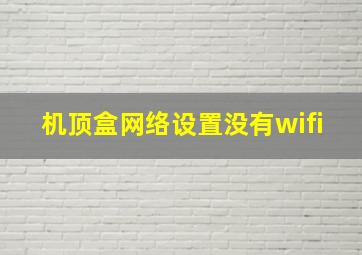 机顶盒网络设置没有wifi